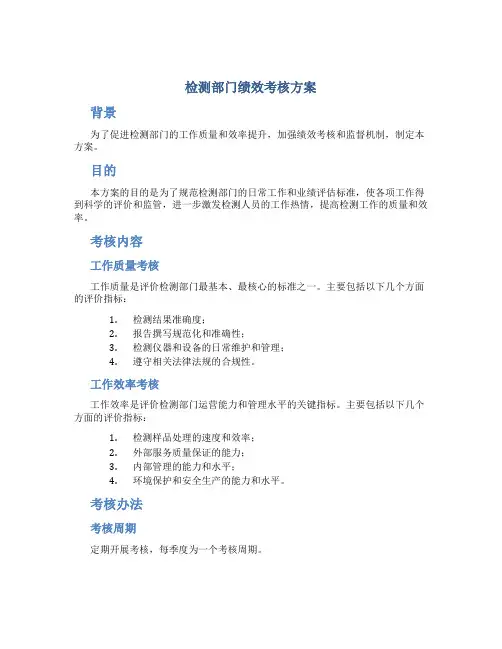 检测部门绩效考核方案

背景

为了促进检测部门的工作质量和效率提升，加强绩效考核和监督机制，制定本方案。

目的

本方案的目的是为了规范检测部门的日常工作和业绩评估标准，使各项工作得到科学的评价和监管，进一步激发检测人员的工作热情，提高检测工作的质量和效率。

考核内容

工作质量考核

工作质量是评价检测部门最基本、最核心的标准之一。主要包括以下几个方面的评价指标：

1. 检测结果准确度；
2. 报告撰写规范化和准确性；
3. 检测仪器和设备的日常维护和管理；
4. 遵守相关法律法规的合规性。

工作效率考核

工作效率是评价检测部门运营能力和管理水平的关键指标。主要包括以下几个方面的评价指标：

1. 检测样品处理的速度和效率；
2. 外部服务质量保证的能力；
3. 内部管理的能力和水平；
4. 环境保护和安全生产的能力和水平。

考核办法

考核周期

定期开展考核，每季度为一个考核周期。